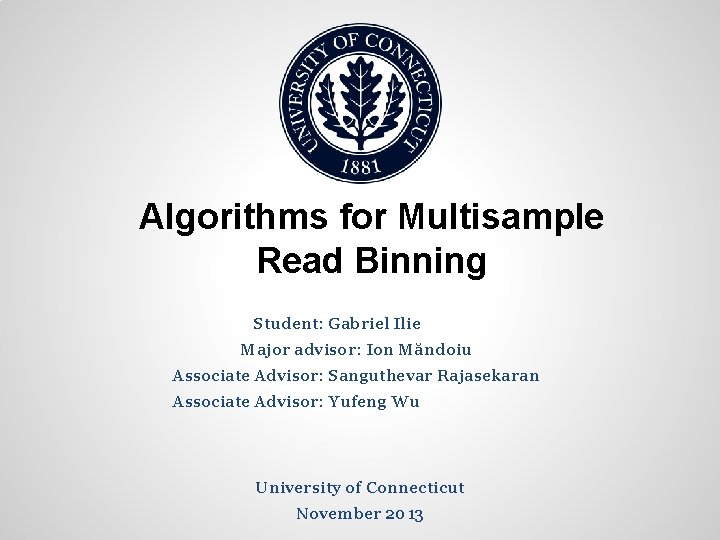 UNIVERSITY OF CONNECTICUT
1881

Algorithms for Multisample Read Binning

Student: Gabriel Ilie
Major advisor: Ion Măndoiu
Associate Advisor: Sanguthevar Rajasekaran
Associate Advisor: Yufeng Wu

University of Connecticut
November 2013